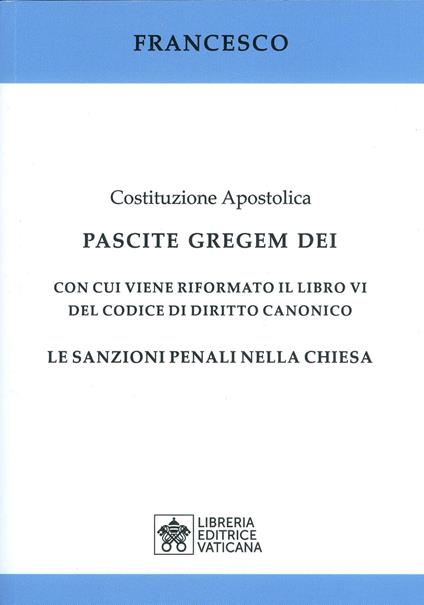 FRANCESCO

Costituzione Apostolica

PASCITE GREGEM DEI

CON CUI VIENE RIFORMATO IL LIBRO VI DEL CODICE DI DIRITTO CANONICO

LE SANZIONI PENALI NELLA CHIESA

LIBRERIA EDITRICE VATICANA